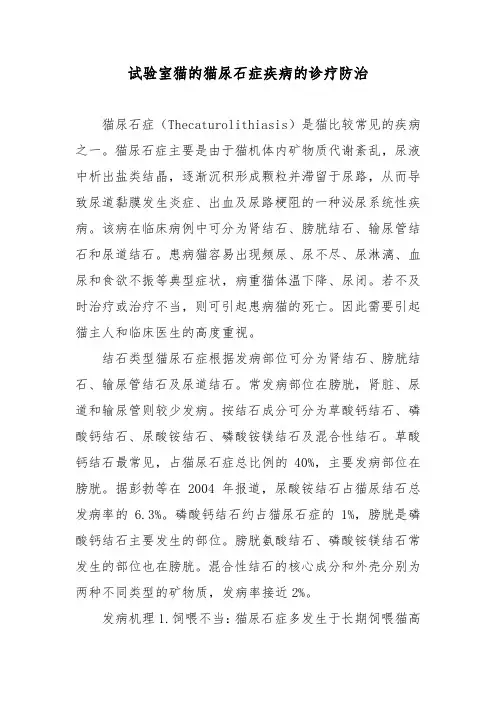 试验室猫的猫尿石症疾病的诊疗防治

猫尿石症（Thecaturolithiasis）是猫比较常见的疾病之一。猫尿石症主要是由于猫机体内矿物质代谢紊乱，尿液中析出盐类结晶，逐渐沉积形成颗粒并滞留于尿路，从而导致尿道黏膜发生炎症、出血及尿路梗阻的一种泌尿系统性疾病。该病在临床病例中可分为肾结石、膀胱结石、输尿管结石和尿道结石。患病猫容易出现频尿、尿不尽、尿淋漓、血尿和食欲不振等典型症状，病重猫体温下降、尿闭。若不及时治疗或治疗不当，则可引起患病猫的死亡。因此需要引起猫主人和临床医生的高度重视。

结石类型猫尿石症根据发病部位可分为肾结石、膀胱结石、输尿管结石及尿道结石。常发病部位在膀胱，肾脏、尿道和输尿管则较少发病。按结石成分可分为草酸钙结石、磷酸钙结石、尿酸铵结石、磷酸铵镁结石及混合性结石。草酸钙结石最常见，占猫尿石症总比例的 40%，主要发病部位在膀胱。据彭勃等在 2004 年报道，尿酸铵结石占猫尿结石总发病率的 6.3%。磷酸钙结石约占猫尿石症的 1%，膀胱是磷酸钙结石主要发生的部位。膀胱氨酸结石、磷酸铵镁结石常发生的部位也在膀胱。混合性结石的核心成分和外壳分别为两种不同类型的矿物质，发病率接近 2%。

发病机理 1.饲喂不当：猫尿石症多发生于长期饲喂猫高